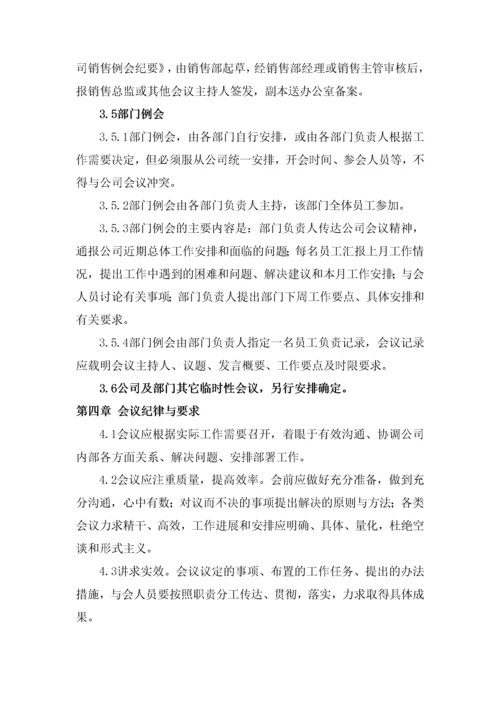 司销售例会纪要》，由销售部起草，经销售部经理或销售主管审核后，报销售总监或其他会议主持人签发，副本送办公室备案。

3.5部门例会

3.5.1部门例会，由各部门自行安排，或由各部门负责人根据工作需要决定，但必须服从公司统一安排，开会时间、参会人员等，不得与公司会议冲突。

3.5.2部门例会由各部门负责人主持，该部门全体员工参加。

3.5.3部门例会的主要内容是：部门负责人传达公司会议精神，通报公司近期总体工作安排和面临的问题；每名员工汇报上月工作情况，提出工作中遇到的困难和问题、解决建议和本月工作安排；与会人员讨论有关事项；部门负责人提出部门下周工作要点、具体安排和有关要求。

3.5.4部门例会由部门负责人指定一名员工负责记录，会议记录应载明会议主持人、议题、发言概要、工作要点及时限要求。

3.6公司及部门其它临时性会议，另行安排确定。

第四章 会议纪律与要求

4.1会议应根据实际工作需要召开，着眼于有效沟通、协调公司内部各方面关系、解决问题、安排部署工作。

4.2会议应注重质量，提高效率。会前应做好充分准备，做到充分沟通，心中有数；对议而不决的事项提出解决的原则与方法；各类会议力求精干、高效，工作进展和安排应明确、具体、量化，杜绝空谈和形式主义。

4.3讲求实效。会议议定的事项、布置的工作任务、提出的办法措施，与会人员要按照职责分工传达、贯彻，落实，力求取得具体成果。